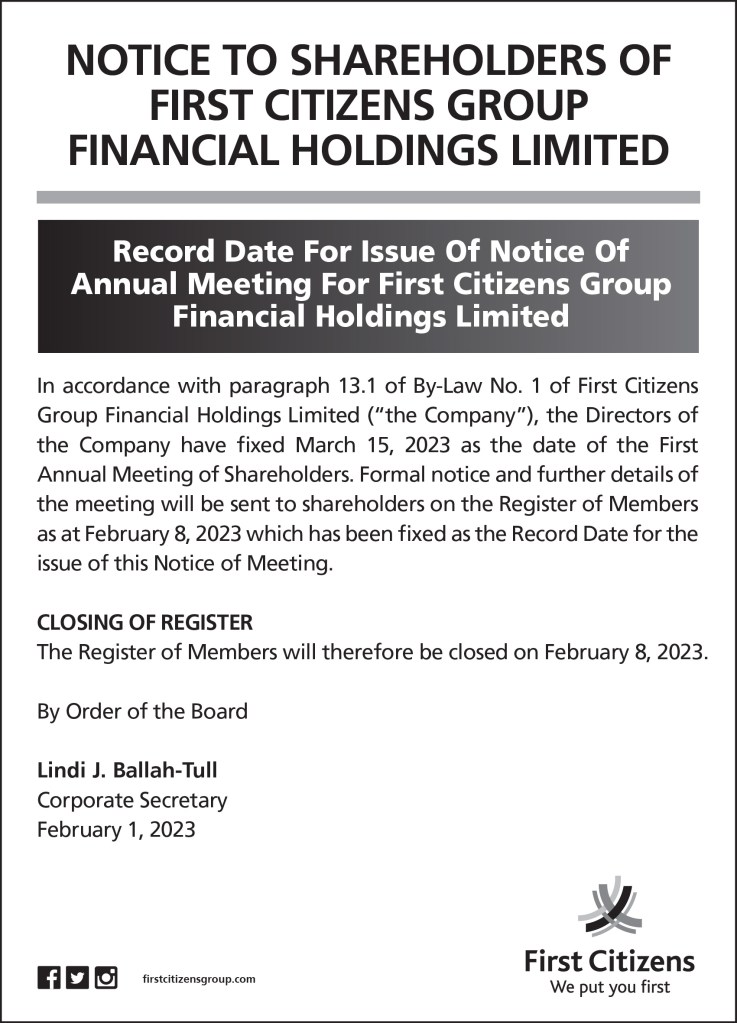 NOTICE TO SHAREHOLDERS OF FIRST CITIZENS GROUP FINANCIAL HOLDINGS LIMITED

Record Date For Issue Of Notice Of Annual Meeting For First Citizens Group Financial Holdings Limited

In accordance with paragraph 13.1 of By-Law No. 1 of First Citizens Group Financial Holdings Limited ("the Company"), the Directors of the Company have fixed March 15, 2023 as the date of the First Annual Meeting of Shareholders. Formal notice and further details of the meeting will be sent to shareholders on the Register of Members as at February 8, 2023 which has been fixed as the Record Date for the issue of this Notice of Meeting.

CLOSING OF REGISTER
The Register of Members will therefore be closed on February 8, 2023.

By Order of the Board

Lindi J. Ballah-Tull
Corporate Secretary
February 1, 2023

firstcitizensgroup.com

First Citizens
We put you first